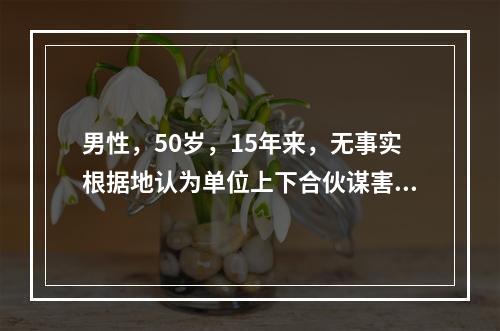 男性，50岁，15年来，无事实根据地认为单位上下合伙谋害...